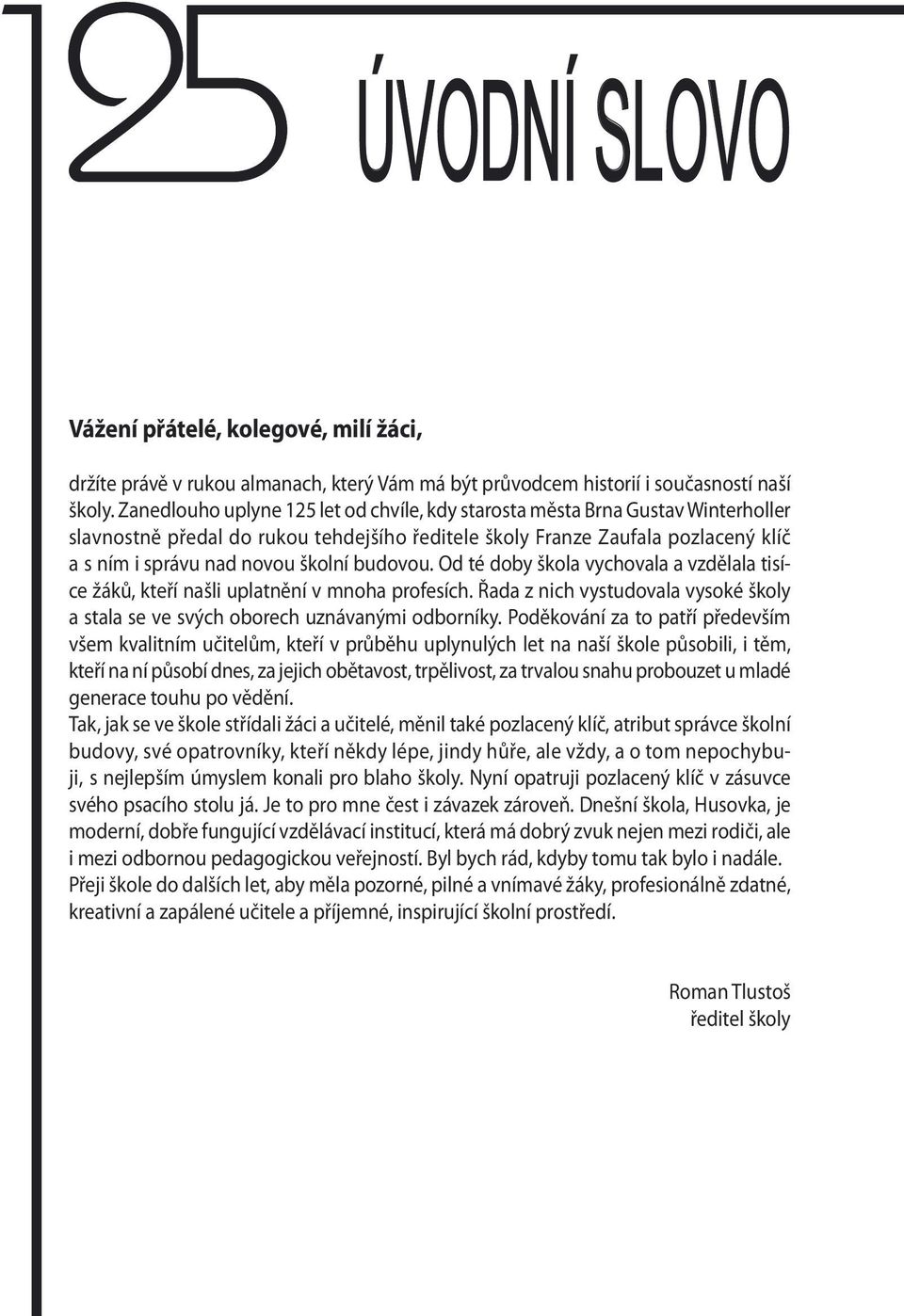 125

ÚVODNÍ SLOVO

Vážení přátelé, kolegové, milí žáci,

držíte právě v rukou almanach, který Vám má být průvodcem historií i současností naší školy. Zanedlouho uplyne 125 let od chvíle, kdy starosta města Brna Gustav Winterholler slavnostně předal do rukou tehdejšího ředitele školy Franze Zaufala pozlacený klíč a s ním i správu nad novou školní budovou. Od té doby škola vychovala a vzdělala tisíce žáků, kteří našli uplatnění v mnoha profesích. Řada z nich vystudovala vysoké školy a stala se ve svých oborech uznávanými odborníky. Poděkování za to patří především všem kvalitním učitelům, kteří v průběhu uplynulých let na naší škole působili, i těm, kteří na ní působí dnes, za jejich obětavost, trpělivost, za trvalou snahu probouzet u mladé generace touhu po vědění.
Tak, jak se ve škole střídali žáci a učitelé, měnil také pozlacený klíč, atribut správce školní budovy, své opatrovníky, kteří někdy lépe, jindy hůře, ale vždy, a o tom nepochybuji, s nejlepším úmyslem konali pro blaho školy. Nyní opatruji pozlacený klíč v zásuvce svého psacího stolu já. Je to pro mne čest i závazek zároveň. Dnešní škola, Husovka, je moderní, dobře fungující vzdělávací institucí, která má dobrý zvuk nejen mezi rodiči, ale i mezi odbornou pedagogickou veřejností. Byl bych rád, kdyby tomu tak bylo i nadále. Přeji škole do dalších let, aby měla pozorné, pilné a vnímavé žáky, profesionálně zdatné, kreativní a zapálené učitele a příjemné, inspirující školní prostředí.

Roman Tlustoš
ředitel školy